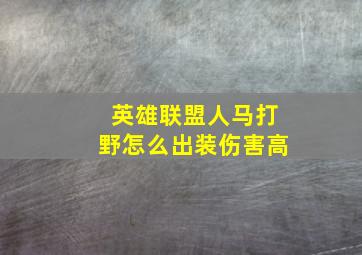 英雄联盟人马打野怎么出装伤害高